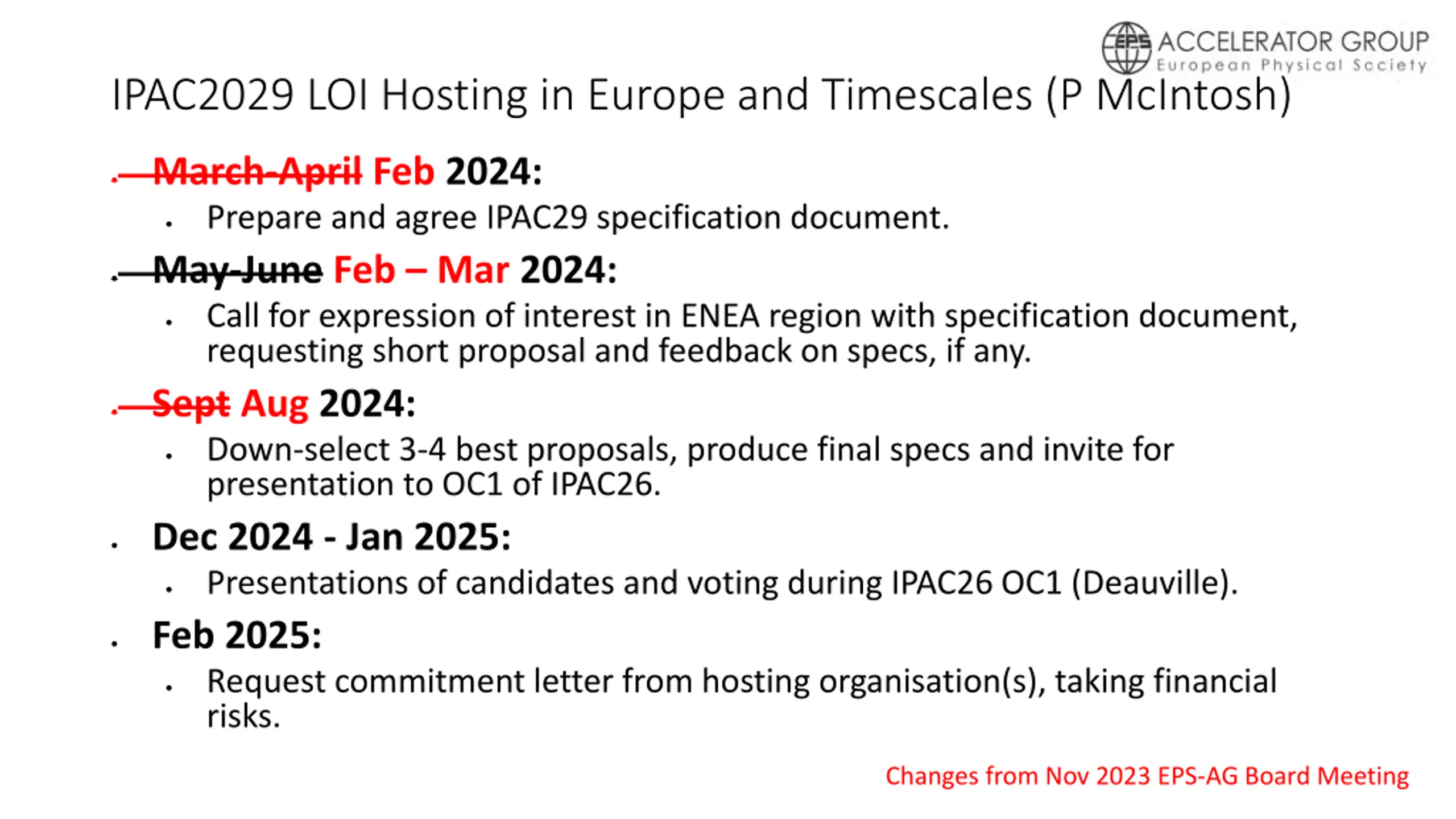 EPS ACCELERATOR GROUP
European Physical Society

IPAC2029 LOI Hosting in Europe and Timescales (P McIntosh)

• March-April Feb 2024:
• Prepare and agree IPAC29 specification document.

• May-June Feb – Mar 2024:
• Call for expression of interest in ENEA region with specification document, requesting short proposal and feedback on specs, if any.

• Sept Aug 2024:
• Down-select 3-4 best proposals, produce final specs and invite for presentation to OC1 of IPAC26.

• Dec 2024 - Jan 2025:
• Presentations of candidates and voting during IPAC26 OC1 (Deauville).

• Feb 2025:
• Request commitment letter from hosting organisation(s), taking financial risks.

Changes from Nov 2023 EPS-AG Board Meeting